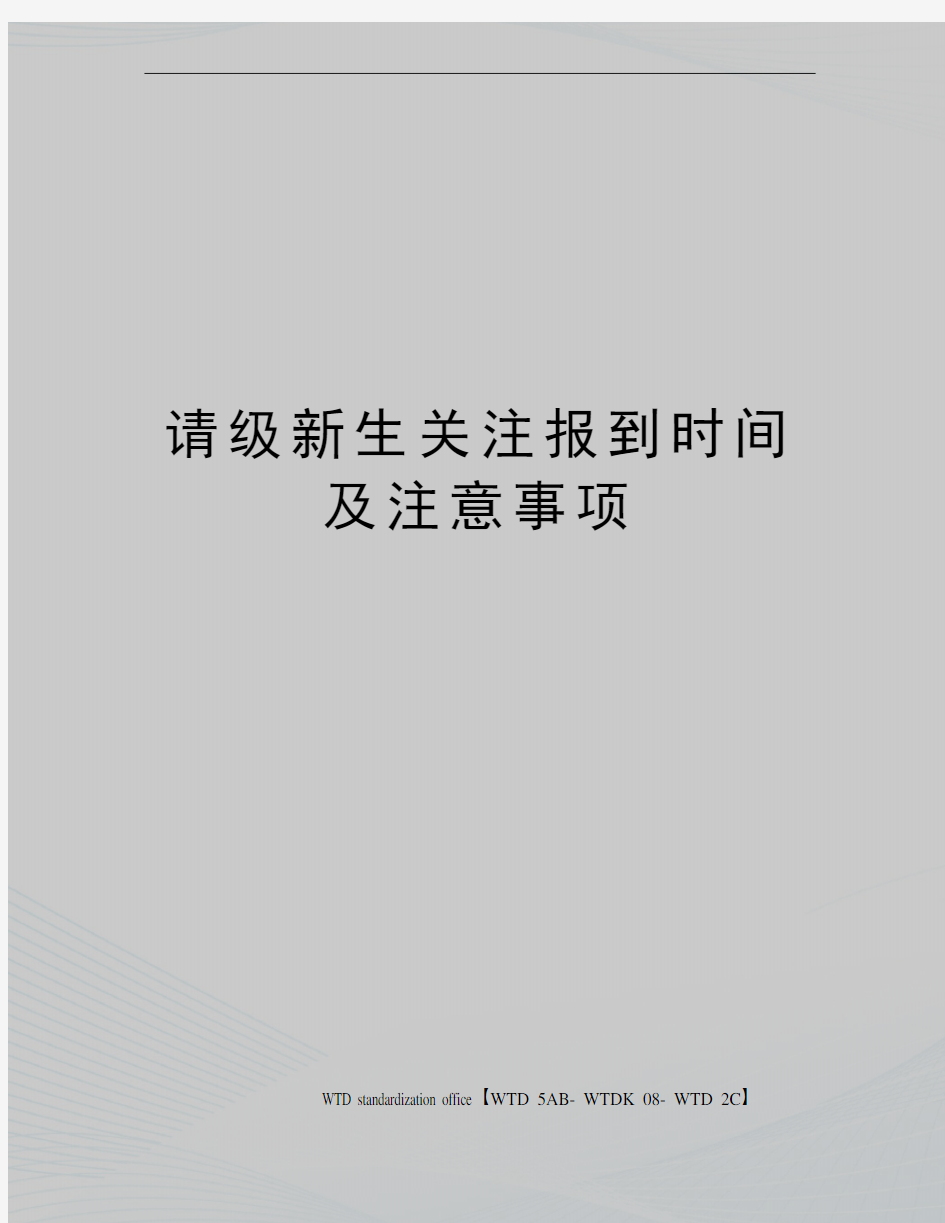 请级新生关注报到时间及注意事项

WTD standardization office【WTD 5AB- WTDK 08- WTD 2C】